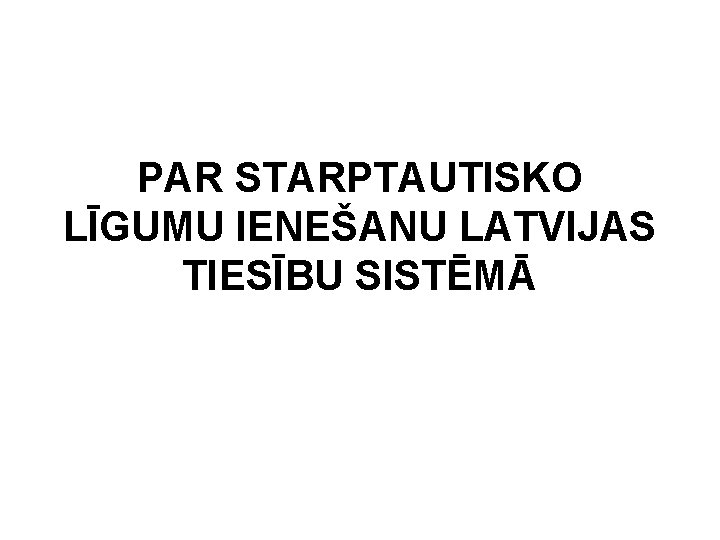 PAR STARPTAUTISKO LĪGUMU IENEŠANU LATVIJAS TIESĪBU SISTĒMĀ